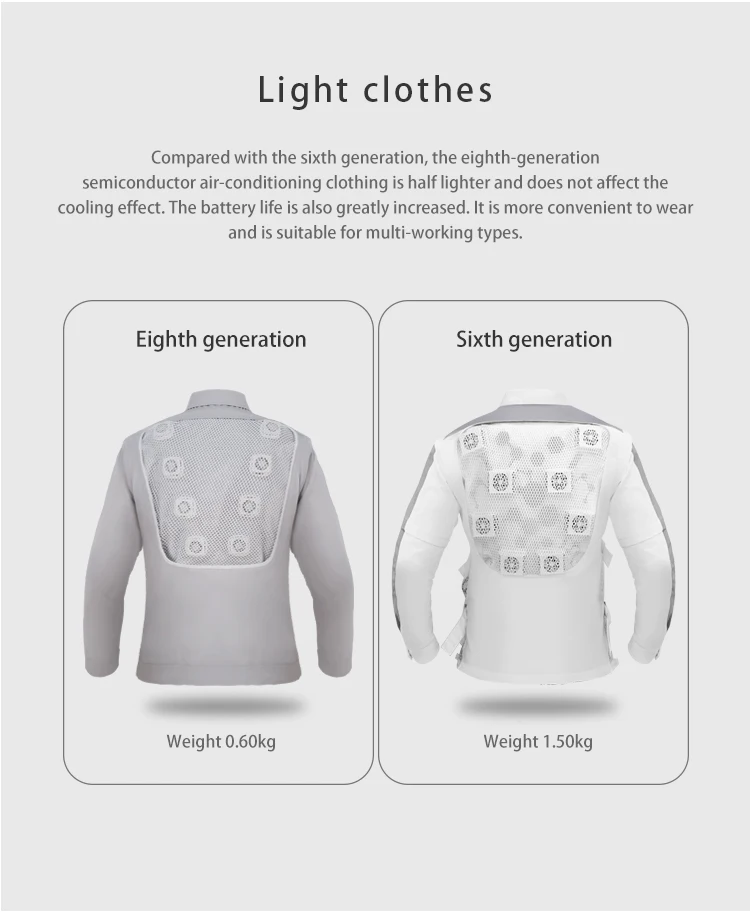 Light clothes

Compared with the sixth generation, the eighth-generation semiconductor air-conditioning clothing is half lighter and does not affect the cooling effect. The battery life is also greatly increased. It is more convenient to wear and is suitable for multi-working types.

Eighth generation

Weight 0.60kg

Sixth generation

Weight 1.50kg